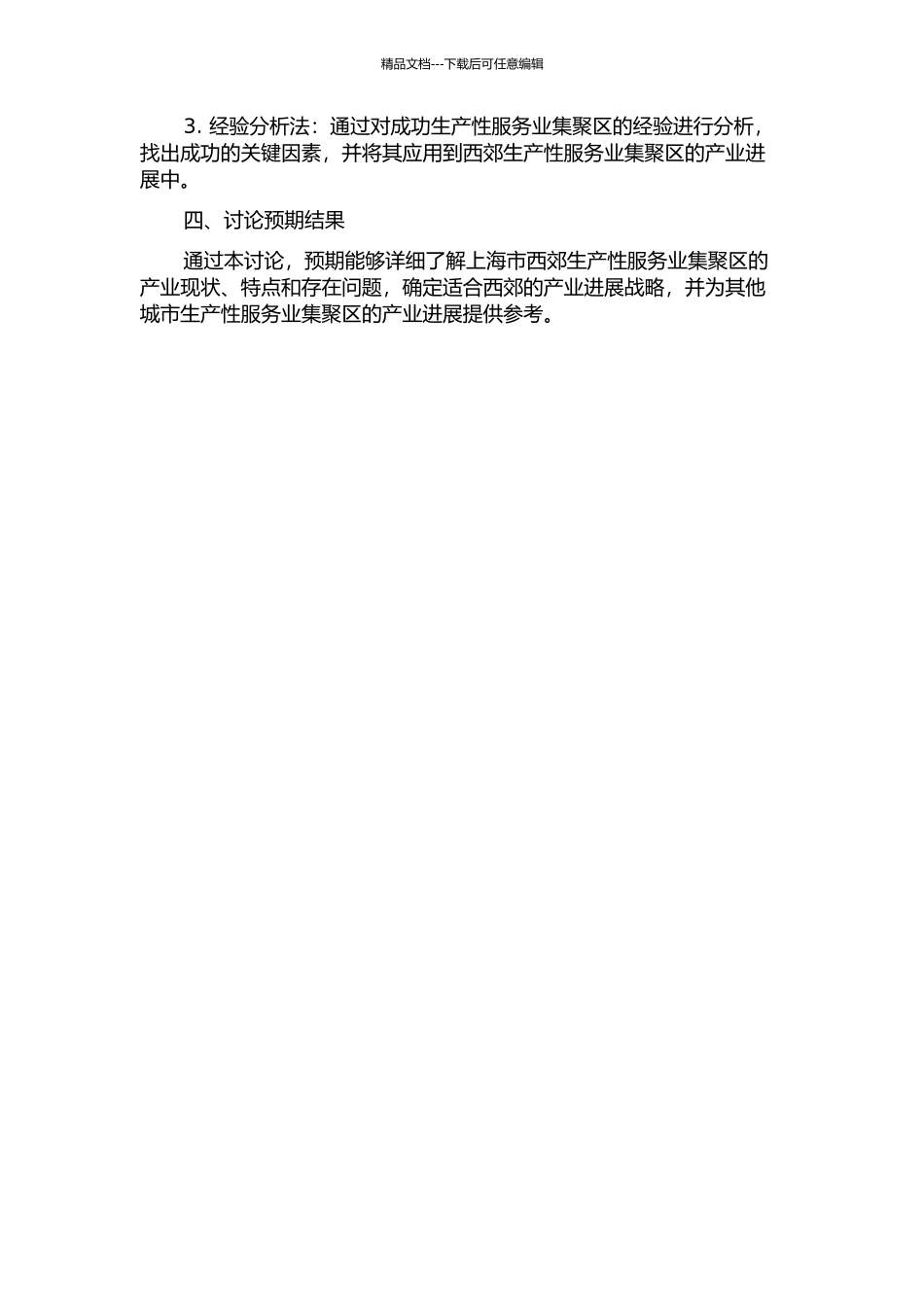 精品文档---下载后可任意编辑

3. 经验分析法：通过对成功生产性服务业集聚区的经验进行分析，找出成功的关键因素，并将其应用到西郊生产性服务业集聚区的产业进展中。

四、讨论预期结果

通过本讨论，预期能够详细了解上海市西郊生产性服务业集聚区的产业现状、特点和存在问题，确定适合西郊的产业进展战略，并为其他城市生产性服务业集聚区的产业进展提供参考。